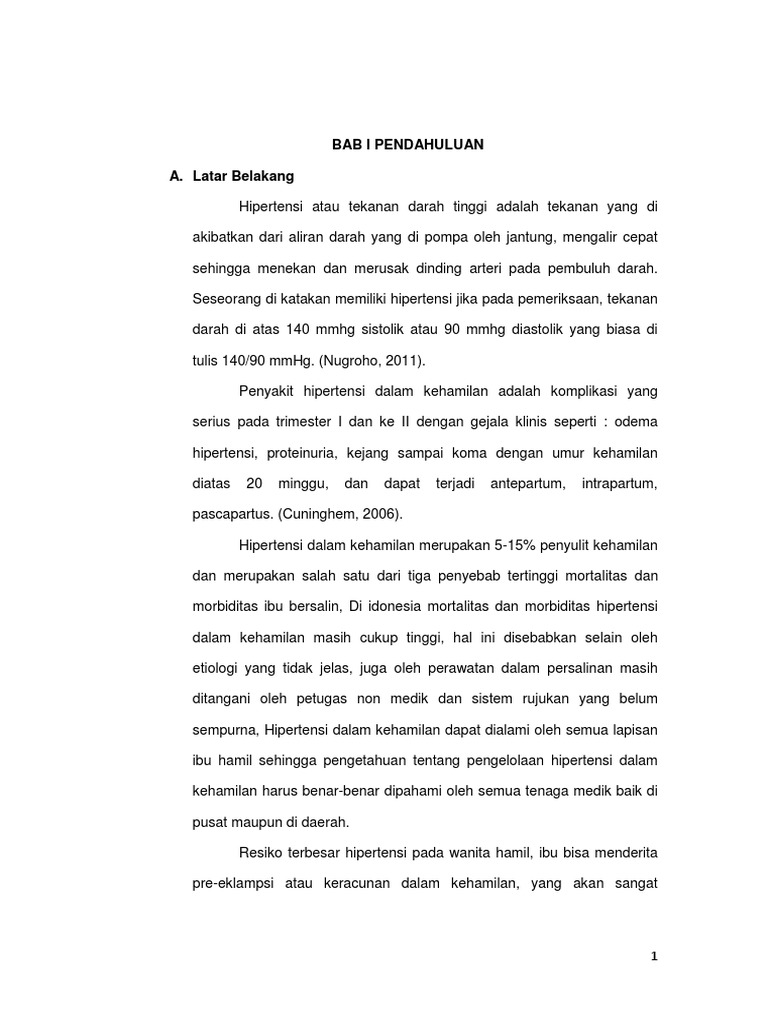 BAB I PENDAHULUAN

A. Latar Belakang

Hipertensi atau tekanan darah tinggi adalah tekanan yang di akibatkan dari aliran darah yang di pompa oleh jantung, mengalir cepat sehingga menekan dan merusak dinding arteri pada pembuluh darah. Seseorang di katakan memiliki hipertensi jika pada pemeriksaan, tekanan darah di atas 140 mmhg sistolik atau 90 mmhg diastolik yang biasa di tulis 140/90 mmHg. (Nugroho, 2011).

Penyakit hipertensi dalam kehamilan adalah komplikasi yang serius pada trimester I dan ke II dengan gejala klinis seperti : odema hipertensi, proteinuria, kejang sampai koma dengan umur kehamilan diatas 20 minggu, dan dapat terjadi antepartum, intrapartum, pascapartus. (Cuninghem, 2006).

Hipertensi dalam kehamilan merupakan 5-15% penyulit kehamilan dan merupakan salah satu dari tiga penyebab tertinggi mortalitas dan morbiditas ibu bersalin, Di idonesia mortalitas dan morbiditas hipertensi dalam kehamilan masih cukup tinggi, hal ini disebabkan selain oleh etiologi yang tidak jelas, juga oleh perawatan dalam persalinan masih ditangani oleh petugas non medik dan sistem rujukan yang belum sempurna, Hipertensi dalam kehamilan dapat dialami oleh semua lapisan ibu hamil sehingga pengetahuan tentang pengelolaan hipertensi dalam kehamilan harus benar-benar dipahami oleh semua tenaga medik baik di pusat maupun di daerah.

Resiko terbesar hipertensi pada wanita hamil, ibu bisa menderita pre-eklampsi atau keracunan dalam kehamilan, yang akan sangat

1